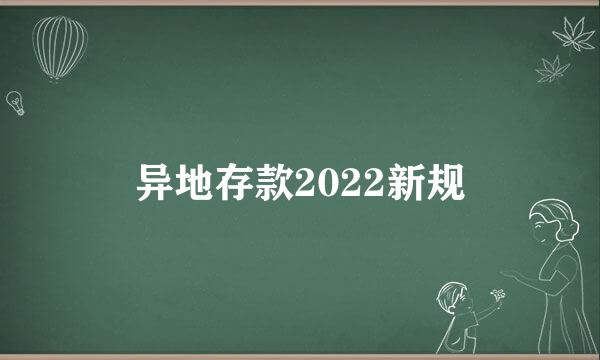 异地存款2022新规